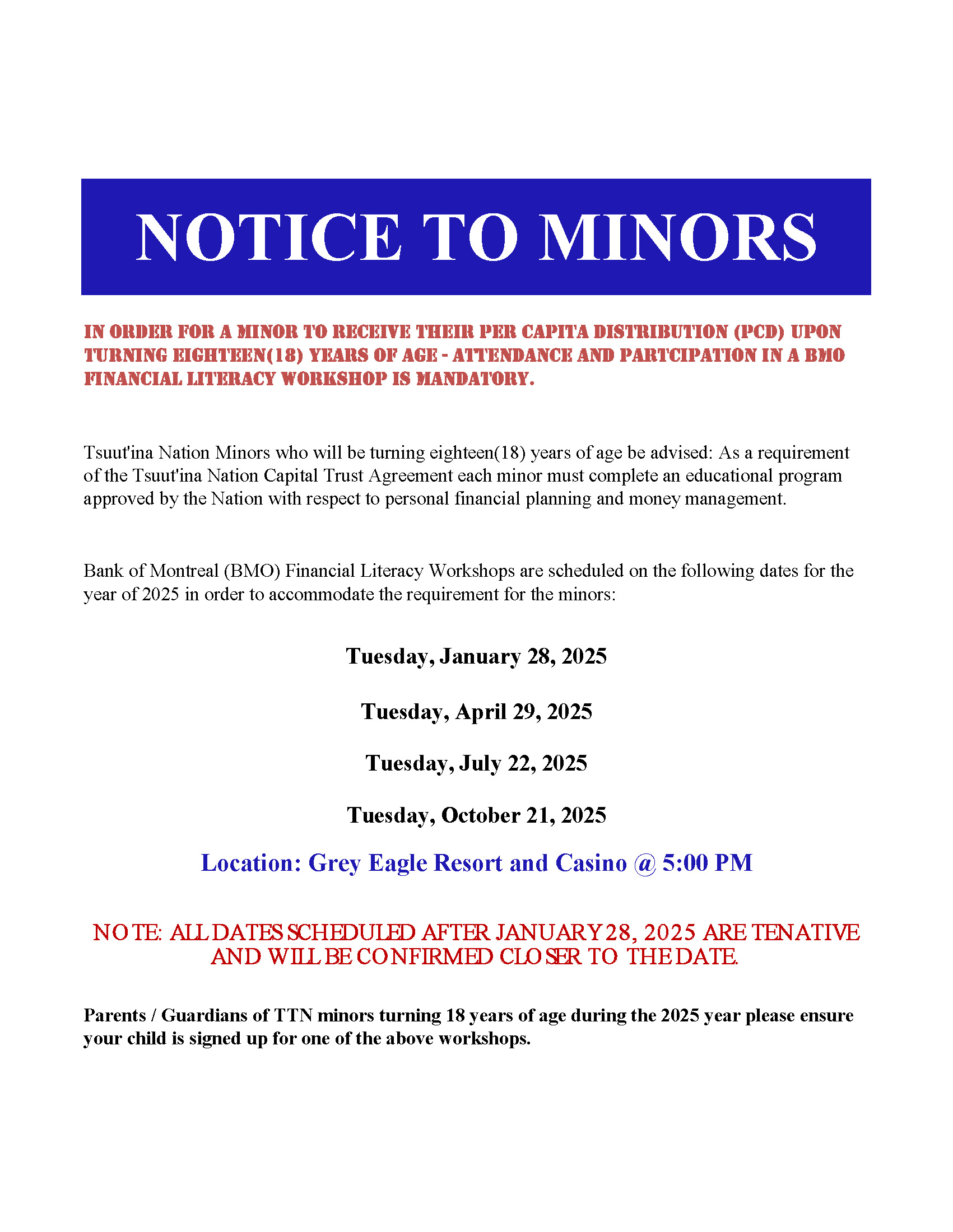 NOTICE TO MINORS

IN ORDER FOR A MINOR TO RECEIVE THEIR PER CAPITA DISTRIBUTION (PCD) UPON TURNING EIGHTEEN(18) YEARS OF AGE - ATTENDANCE AND PARTCIPATION IN A BMO FINANCIAL LITERACY WORKSHOP IS MANDATORY.

Tsuut'ina Nation Minors who will be turning eighteen(18) years of age be advised: As a requirement of the Tsuut'ina Nation Capital Trust Agreement each minor must complete an educational program approved by the Nation with respect to personal financial planning and money management.

Bank of Montreal (BMO) Financial Literacy Workshops are scheduled on the following dates for the year of 2025 in order to accommodate the requirement for the minors:

Tuesday, January 28, 2025

Tuesday, April 29, 2025

Tuesday, July 22, 2025

Tuesday, October 21, 2025

Location: Grey Eagle Resort and Casino @ 5:00 PM

NOTE: ALL DATES SCHEDULED AFTER JANUARY 28, 2025 ARE TENATIVE AND WILL BE CONFIRMED CLOSER TO THE DATE.

Parents / Guardians of TTN minors turning 18 years of age during the 2025 year please ensure your child is signed up for one of the above workshops.